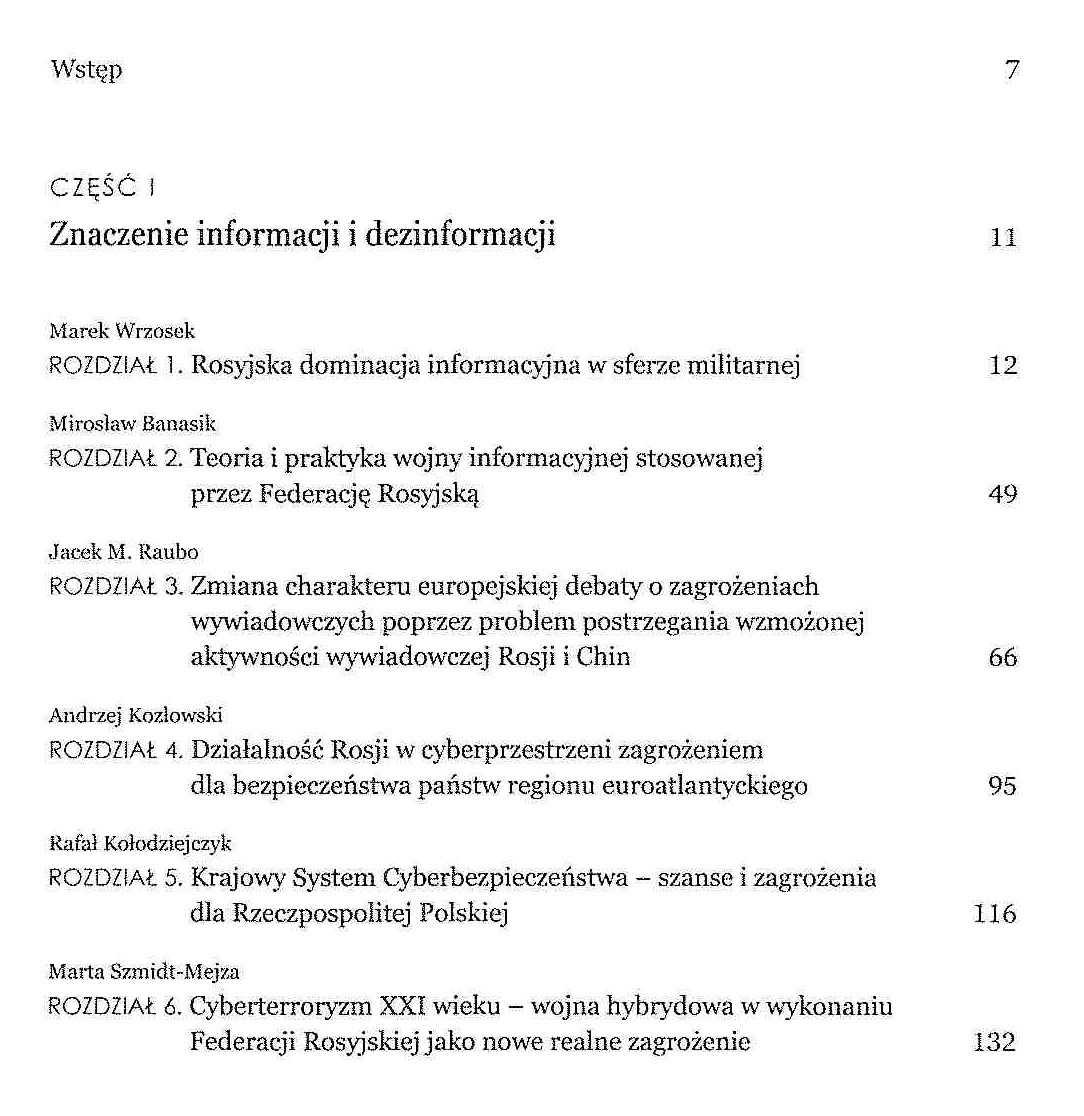 Wstęp 7

CZĘŚĆ I
Znaczenie informacji i dezinformacji 11

Marek Wrzosek
ROZDZIAŁ 1. Rosyjska dominacja informacyjna w sferze militarnej 12

Mirosław Banasik
ROZDZIAŁ 2. Teoria i praktyka wojny informacyjnej stosowanej przez Federację Rosyjską 49

Jacek M. Raubo
ROZDZIAŁ 3. Zmiana charakteru europejskiej debaty o zagrożeniach wywiadowczych poprzez problem postrzegania wzmożonej aktywności wywiadowczej Rosji i Chin 66

Andrzej Kozłowski
ROZDZIAŁ 4. Działalność Rosji w cyberprzestrzeni zagrożeniem dla bezpieczeństwa państw regionu euroatlantyckiego 95

Rafał Kołodziejczyk
ROZDZIAŁ 5. Krajowy System Cyberbezpieczeństwa – szanse i zagrożenia dla Rzeczpospolitej Polskiej 116

Marta Szmidt-Mejza
ROZDZIAŁ 6. Cyberterroryzm XXI wieku – wojna hybrydowa w wykonaniu Federacji Rosyjskiej jako nowe realne zagrożenie 132